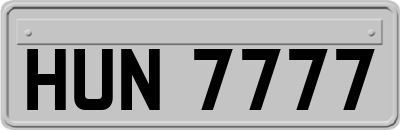 HUN 7777